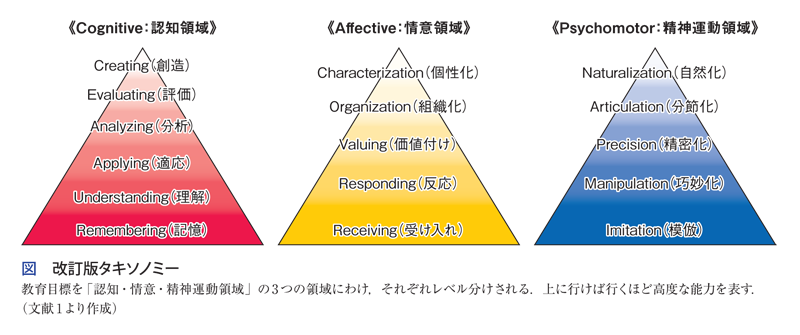 《Cognitive：認知領域》

Creating（創造）
Evaluating（評価）
Analyzing（分析）
Applying（適応）
Understanding（理解）
Remembering（記憶）

《Affective：情意領域》

Characterization（個性化）
Organization（組織化）
Valuing（価値付け）
Responding（反応）
Receiving（受け入れ）

《Psychomotor：精神運動領域》

Naturalization（自然化）
Articulation（分節化）
Precision（精密化）
Manipulation（巧妙化）
Imitation（模倣）

図　改訂版タキソノミー
教育目標を「認知・情意・精神運動領域」の3つの領域にわけ，それぞれレベル分けされる．上に行けば行くほど高度な能力を表す．（文献1より作成）